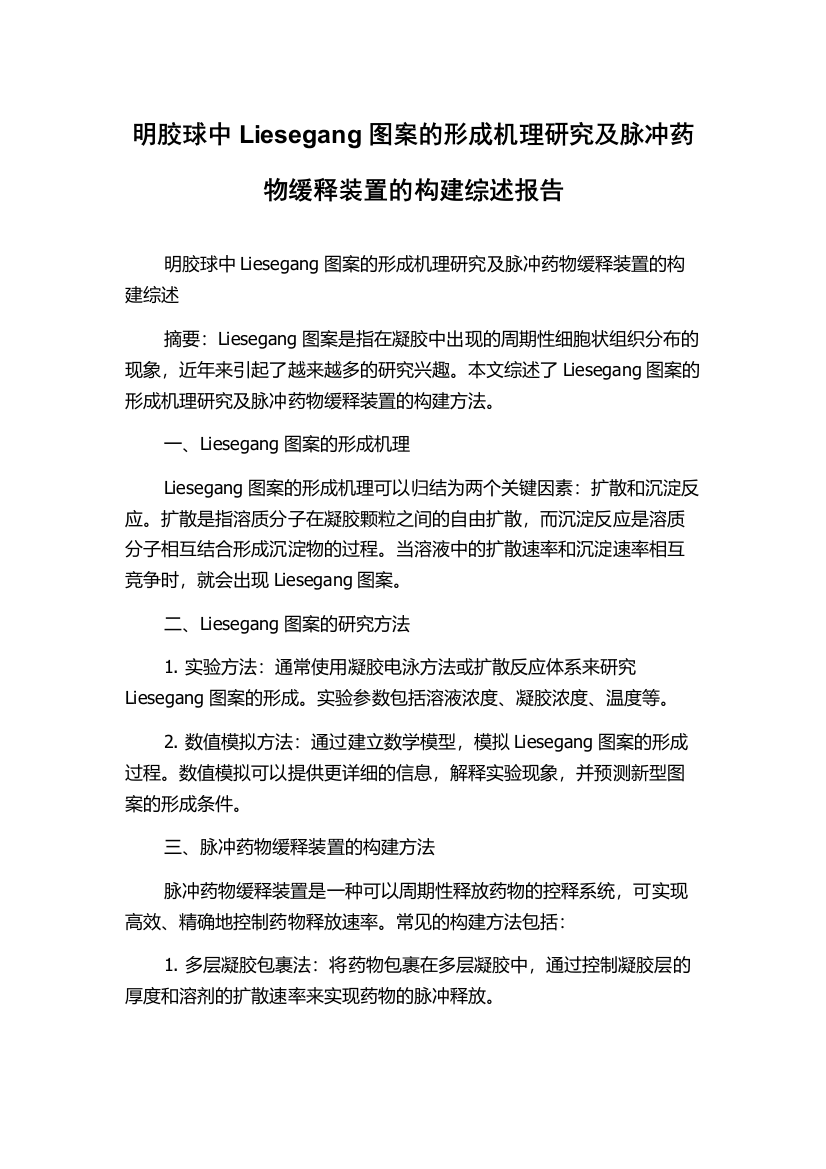 明胶球中 Liesegang 图案的形成机理研究及脉冲药物缓释装置的构建综述报告

明胶球中 Liesegang 图案的形成机理研究及脉冲药物缓释装置的构建综述

摘要：Liesegang 图案是指在凝胶中出现的周期性细胞状组织分布的现象，近年来引起了越来越多的研究兴趣。本文综述了 Liesegang 图案的形成机理研究及脉冲药物缓释装置的构建方法。

一、Liesegang 图案的形成机理

Liesegang 图案的形成机理可以归结为两个关键因素：扩散和沉淀反应。扩散是指溶质分子在凝胶颗粒之间的自由扩散，而沉淀反应是溶质分子相互结合形成沉淀物的过程。当溶液中的扩散速率和沉淀速率相互竞争时，就会出现 Liesegang 图案。

二、Liesegang 图案的研究方法

1. 实验方法：通常使用凝胶电泳方法或扩散反应体系来研究 Liesegang 图案的形成。实验参数包括溶液浓度、凝胶浓度、温度等。

2. 数值模拟方法：通过建立数学模型，模拟 Liesegang 图案的形成过程。数值模拟可以提供更详细的信息，解释实验现象，并预测新型图案的形成条件。

三、脉冲药物缓释装置的构建方法

脉冲药物缓释装置是一种可以周期性释放药物的控释系统，可实现高效、精确地控制药物释放速率。常见的构建方法包括：

1. 多层凝胶包裹法：将药物包裹在多层凝胶中，通过控制凝胶层的厚度和溶剂的扩散速率来实现药物的脉冲释放。